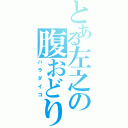 とある左之の
腹おどり
ハラダイコ